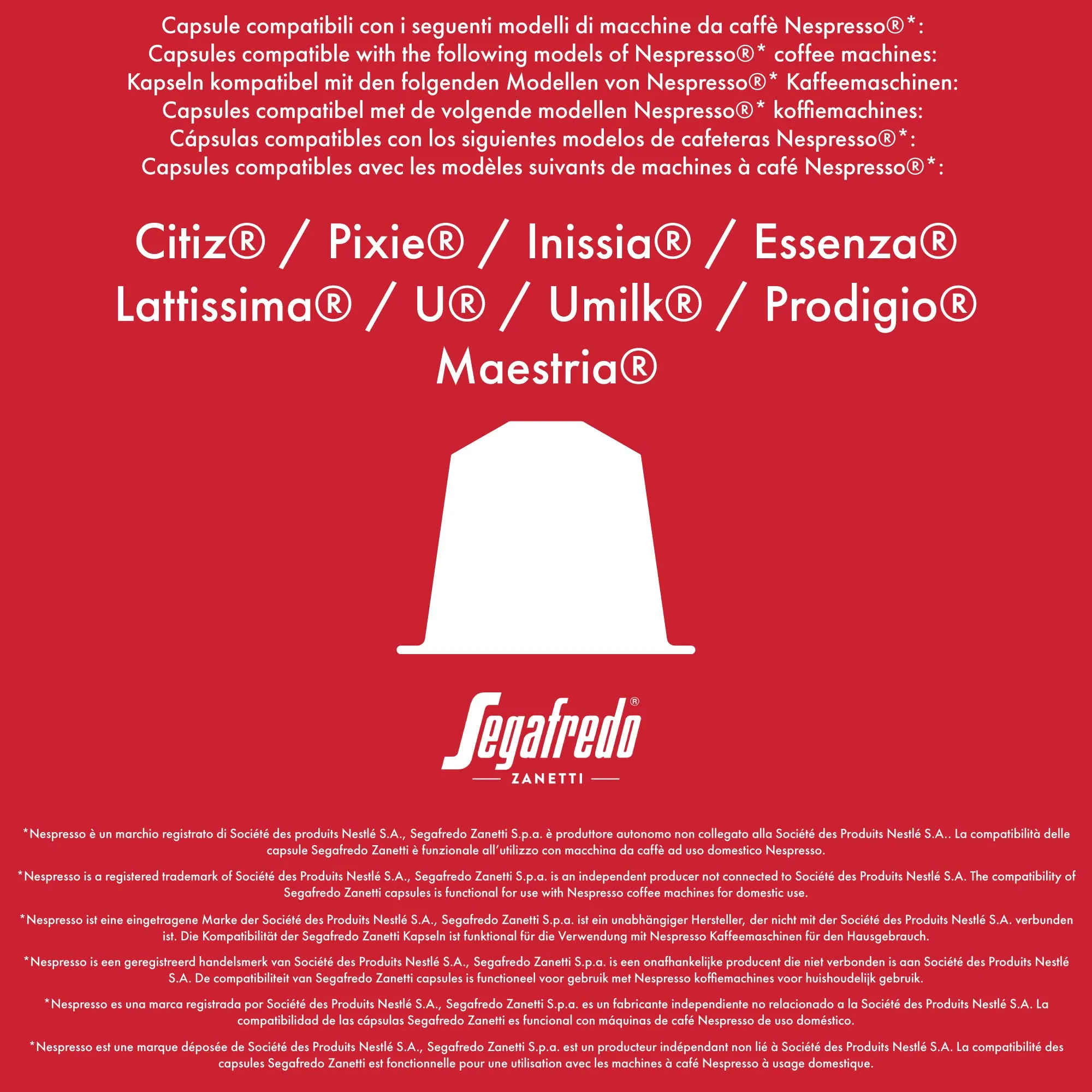 Capsule compatibili con i seguenti modelli di macchine da caffè Nespresso®*:
Capsules compatible with the following models of Nespresso®* coffee machines:
Kapseln kompatibel mit den folgenden Modellen von Nespresso®* Kaffeemaschinen:
Capsules compatibel met de volgende modellen Nespresso®* koffiemachines:
Cápsulas compatibles con los siguientes modelos de cafeteras Nespresso®*:
Capsules compatibles avec les modèles suivants de machines à café Nespresso®*:

Citiz® / Pixie® / Inissia® / Essenza®
Lattissima® / U® / Umilk® / Prodigio®
Maestria®

Segafredo®
ZANETTI

*Nespresso è un marchio registrato di Société des produits Nestlé S.A., Segafredo Zanetti S.p.a. è produttore autonomo non collegato alla Société des Produits Nestlé S.A.. La compatibilità delle capsule Segafredo Zanetti è funzionale all'utilizzo con macchina da caffè ad uso domestico Nespresso.

*Nespresso is a registered trademark of Société des Produits Nestlé S.A., Segafredo Zanetti S.p.a. is an independent producer not connected to Société des Produits Nestlé S.A. The compatibility of Segafredo Zanetti capsules is functional for use with Nespresso coffee machines for domestic use.

*Nespresso ist eine eingetragene Marke der Société des Produits Nestlé S.A., Segafredo Zanetti S.p.a. ist ein unabhängiger Hersteller, der nicht mit der Société des Produits Nestlé S.A. verbunden ist. Die Kompatibilität der Segafredo Zanetti Kapseln ist funktional für die Verwendung mit Nespresso Kaffeemaschinen für den Hausgebrauch.

*Nespresso is een geregistreerd handelsmerk van Société des Produits Nestlé S.A., Segafredo Zanetti S.p.a. is een onafhankelijke producent die niet verbonden is aan Société des Produits Nestlé S.A. De compatibiliteit van Segafredo Zanetti capsules is functioneel voor gebruik met Nespresso koffiemachines voor huishoudelijk gebruik.

*Nespresso es una marca registrada por Société des Produits Nestlé S.A., Segafredo Zanetti S.p.a. es un fabricante independiente no relacionado a la Société des Produits Nestlé S.A. La compatibilidad de las cápsulas Segafredo Zanetti es funcional con máquinas de café Nespresso de uso doméstico.

*Nespresso est une marque déposée de Société des Produits Nestlé S.A., Segafredo Zanetti S.p.a. est un producteur indépendant non lié à Société des Produits Nestlé S.A. La compatibilité des capsules Segafredo Zanetti est fonctionnelle pour une utilisation avec les machines à café Nespresso à usage domestique.